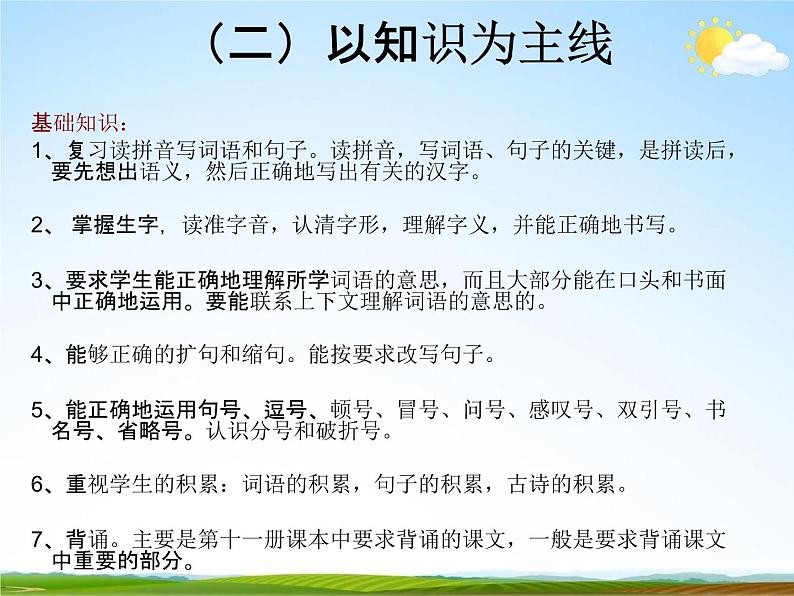 （二）以知识为主线

基础知识：

1、复习读拼音写词语和句子。读拼音，写词语、句子的关键，是拼读后，要先想出语义，然后正确地写出有关的汉字。

2、 掌握生字，读准字音，认清字形，理解字义，并能正确地书写。

3、要求学生能正确地理解所学词语的意思，而且大部分能在口头和书面中正确地运用。要能联系上下文理解词语的意思的。

4、能够正确的扩句和缩句。能按要求改写句子。

5、能正确地运用句号、逗号、顿号、冒号、问号、感叹号、双引号、书名号、省略号。认识分号和破折号。

6、重视学生的积累：词语的积累，句子的积累，古诗的积累。

7、背诵。主要是第十一册课本中要求背诵的课文，一般是要求背诵课文中重要的部分。